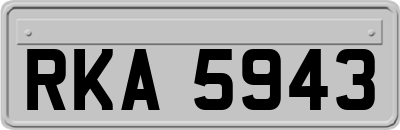 RKA 5943